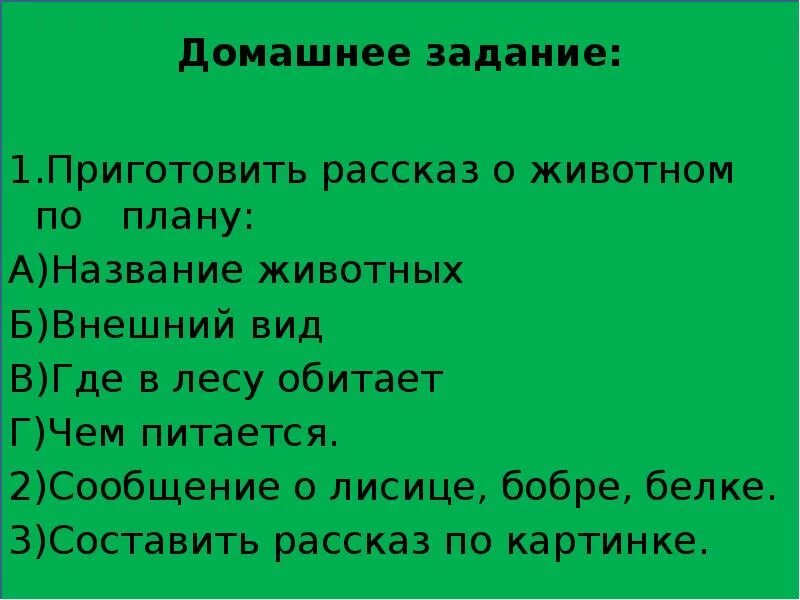 Домашнее задание:

1.Приготовить рассказ о животном по плану:

А)Название животных

Б)Внешний вид

В)Где в лесу обитает

Г)Чем питается.

2)Сообщение о лисице, бобре, белке.

3)Составить рассказ по картинке.